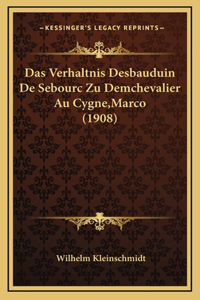 —KESSINGER'S LEGACY REPRINTS—

Das Verhaltnis Desbauduin De Sebourc Zu Demchevalier Au Cygne,Marco (1908)

Wilhelm Kleinschmidt